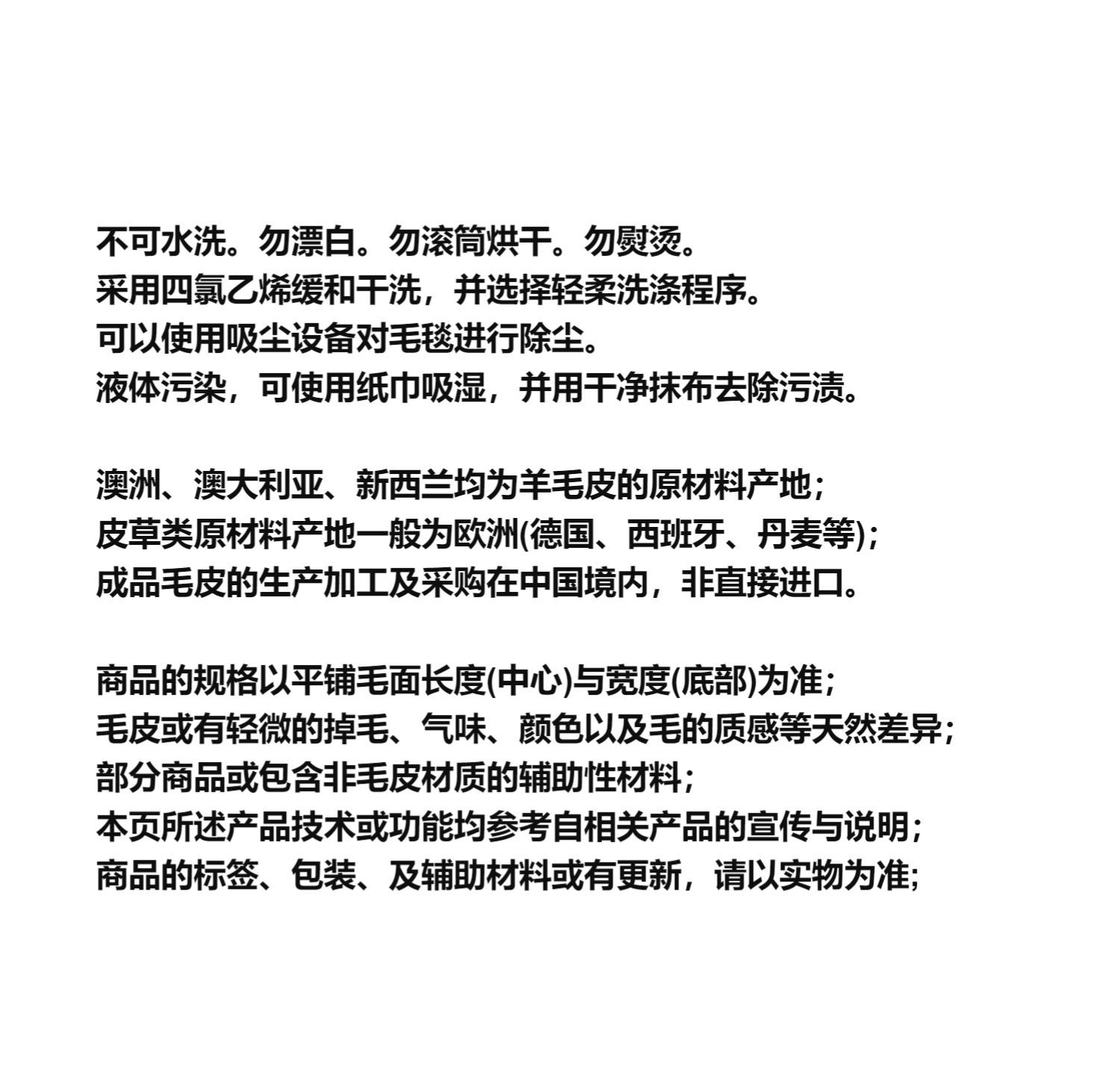 不可水洗。勿漂白。勿滚筒烘干。勿熨烫。
采用四氯乙烯缓和干洗，并选择轻柔洗涤程序。
可以使用吸尘设备对毛毯进行除尘。
液体污染，可使用纸巾吸湿，并用干净抹布去除污渍。

澳洲、澳大利亚、新西兰均为羊毛皮的原材料产地；
皮草类原材料产地一般为欧洲(德国、西班牙、丹麦等)；
成品毛皮的生产加工及采购在中国境内，非直接进口。

商品的规格以平铺毛面长度(中心)与宽度(底部)为准；
毛皮或有轻微的掉毛、气味、颜色以及毛的质感等天然差异；
部分商品或包含非毛皮材质的辅助性材料；
本页所述产品技术或功能均参考自相关产品的宣传与说明；
商品的标签、包装、及辅助材料或有更新，请以实物为准;